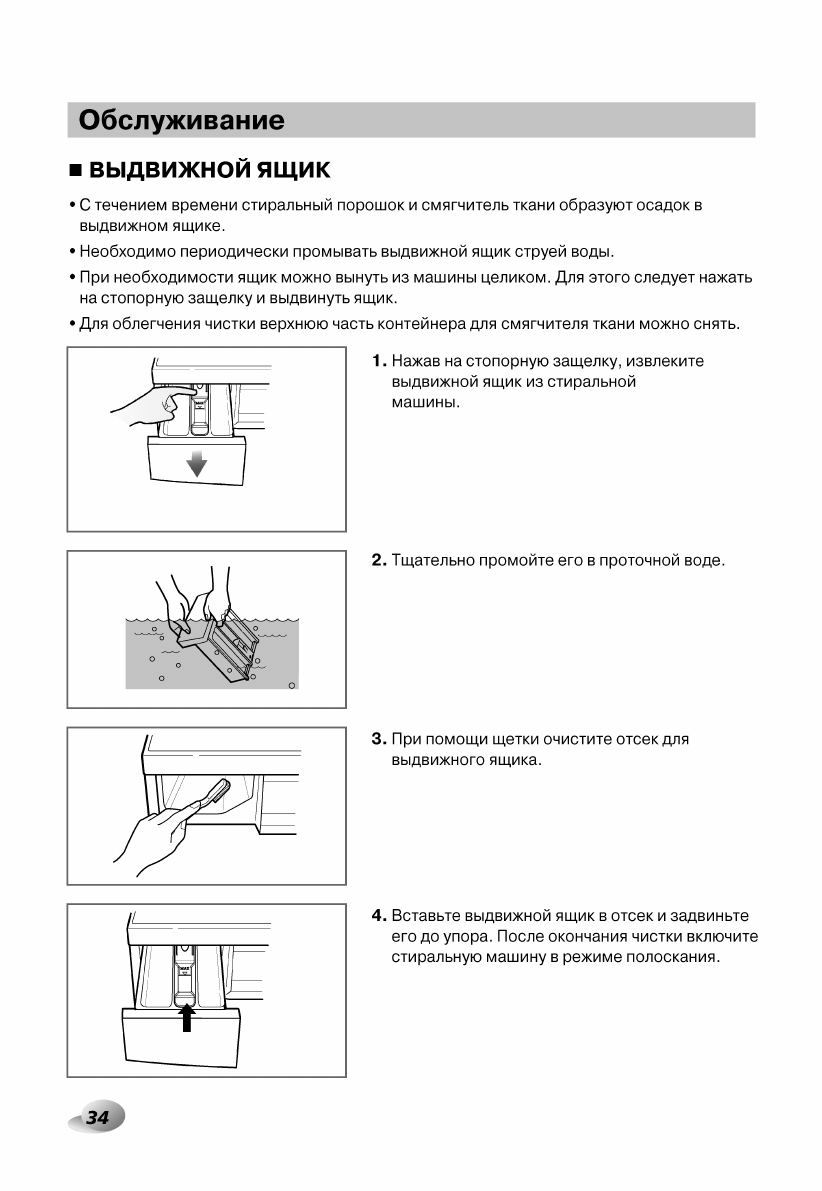 Обслуживание

■ ВЫДВИЖНОЙ ЯЩИК

• С течением времени стиральный порошок и смягчитель ткани образуют осадок в выдвижном ящике.

• Необходимо периодически промывать выдвижной ящик струей воды.

• При необходимости ящик можно вынуть из машины целиком. Для этого следует нажать на стопорную защелку и выдвинуть ящик.

• Для облегчения чистки верхнюю часть контейнера для смягчителя ткани можно снять.

1. Нажав на стопорную защелку, извлеките выдвижной ящик из стиральной машины.

2. Тщательно промойте его в проточной воде.

3. При помощи щетки очистите отсек для выдвижного ящика.

4. Вставьте выдвижной ящик в отсек и задвиньте его до упора. После окончания чистки включите стиральную машину в режиме полоскания.

34